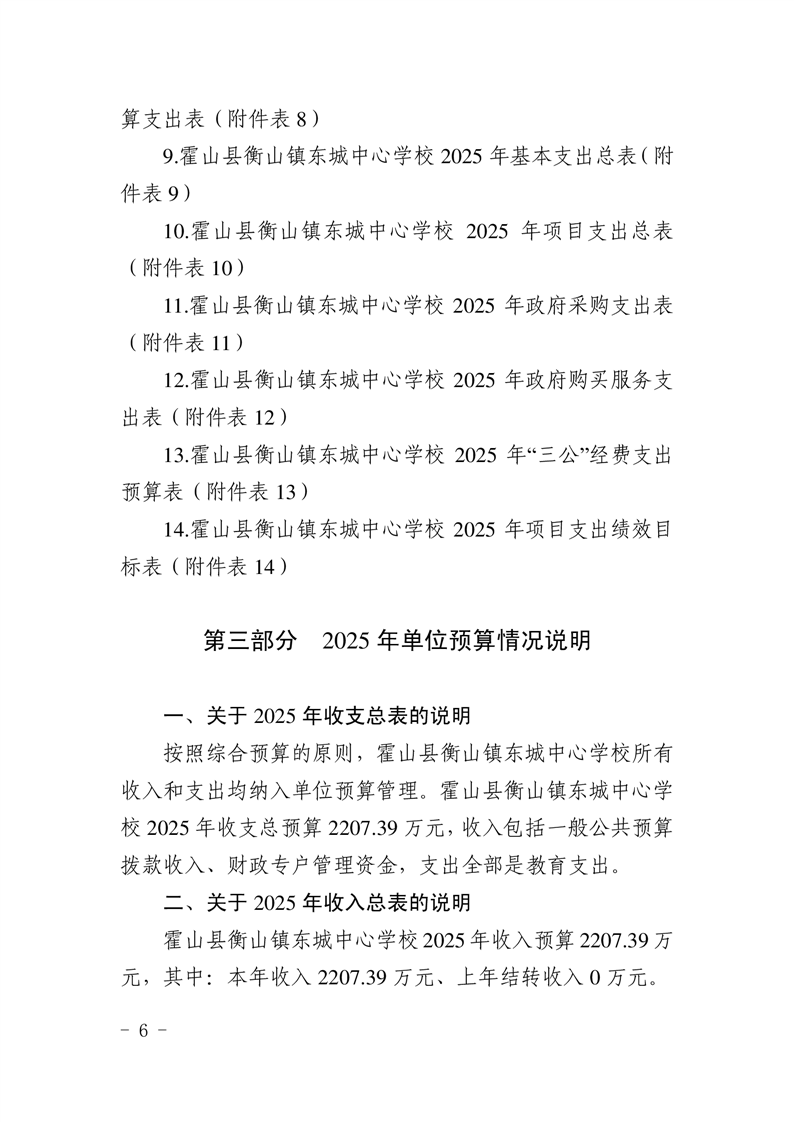 算支出表（附件表 8）

9.霍山县衡山镇东城中心学校 2025 年基本支出总表（附件表 9）

10.霍山县衡山镇东城中心学校 2025 年项目支出总表（附件表 10）

11.霍山县衡山镇东城中心学校 2025 年政府采购支出表（附件表 11）

12.霍山县衡山镇东城中心学校 2025 年政府购买服务支出表（附件表 12）

13.霍山县衡山镇东城中心学校 2025 年“三公”经费支出预算表（附件表 13）

14.霍山县衡山镇东城中心学校 2025 年项目支出绩效目标表（附件表 14）

第三部分　2025 年单位预算情况说明

一、关于 2025 年收支总表的说明

按照综合预算的原则，霍山县衡山镇东城中心学校所有收入和支出均纳入单位预算管理。霍山县衡山镇东城中心学校 2025 年收支总预算 2207.39 万元，收入包括一般公共预算拨款收入、财政专户管理资金，支出全部是教育支出。

二、关于 2025 年收入总表的说明

霍山县衡山镇东城中心学校 2025 年收入预算 2207.39 万元，其中：本年收入 2207.39 万元、上年结转收入 0 万元。

－ 6 －